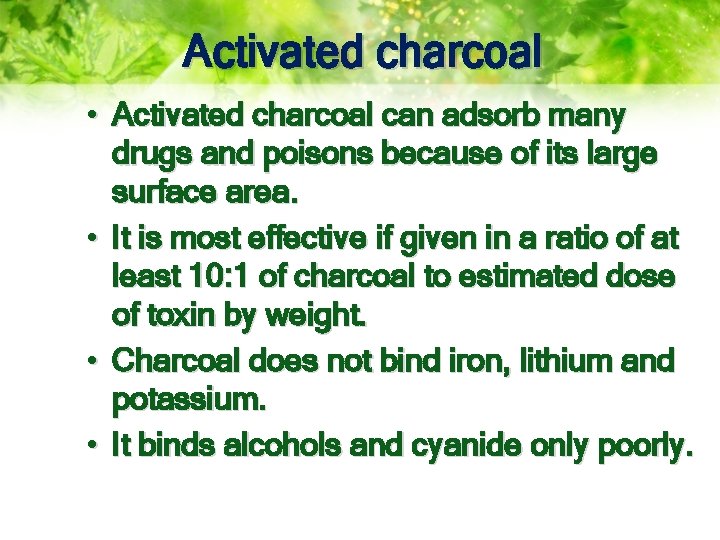 Activated charcoal

• Activated charcoal can adsorb many drugs and poisons because of its large surface area.
• It is most effective if given in a ratio of at least 10:1 of charcoal to estimated dose of toxin by weight.
• Charcoal does not bind iron, lithium and potassium.
• It binds alcohols and cyanide only poorly.